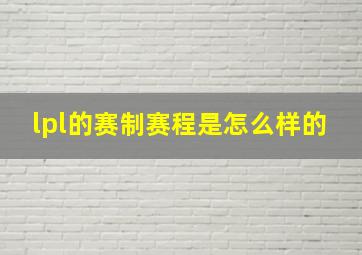 lpl的赛制赛程是怎么样的